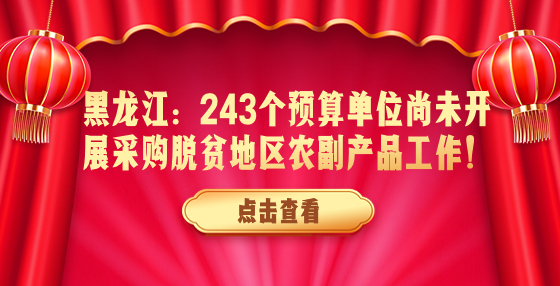 黑龙江：243个预算单位尚未开展采购脱贫地区农副产品工作！

点击查看